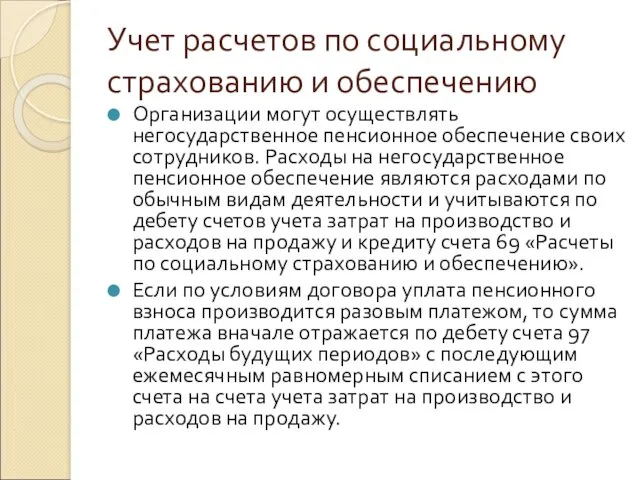 Учет расчетов по социальному страхованию и обеспечению

Организации могут осуществлять негосударственное пенсионное обеспечение своих сотрудников. Расходы на негосударственное пенсионное обеспечение являются расходами по обычным видам деятельности и учитываются по дебету счетов учета затрат на производство и расходов на продажу и кредиту счета 69 «Расчеты по социальному страхованию и обеспечению».

Если по условиям договора уплата пенсионного взноса производится разовым платежом, то сумма платежа вначале отражается по дебету счета 97 «Расходы будущих периодов» с последующим ежемесячным равномерным списанием с этого счета на счета учета затрат на производство и расходов на продажу.